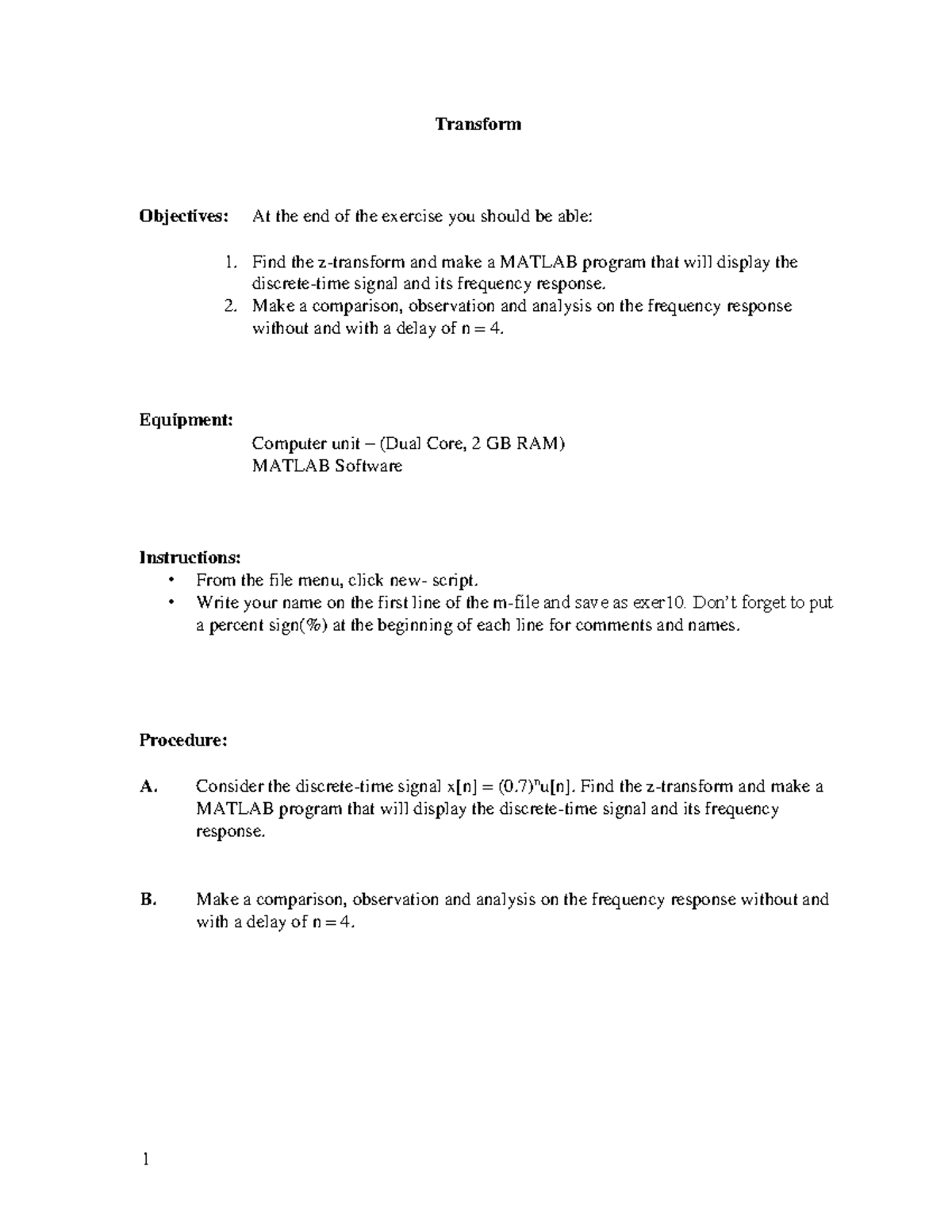 Transform

Objectives: At the end of the exercise you should be able:

1. Find the z-transform and make a MATLAB program that will display the discrete-time signal and its frequency response.
2. Make a comparison, observation and analysis on the frequency response without and with a delay of n = 4.

Equipment:
Computer unit – (Dual Core, 2 GB RAM)
MATLAB Software

Instructions:
• From the file menu, click new- script.
• Write your name on the first line of the m-file and save as exer10. Don't forget to put a percent sign(%) at the beginning of each line for comments and names.

Procedure:

A. Consider the discrete-time signal $x[n] = (0.7)^n u[n]$. Find the z-transform and make a MATLAB program that will display the discrete-time signal and its frequency response.

B. Make a comparison, observation and analysis on the frequency response without and with a delay of n = 4.

1